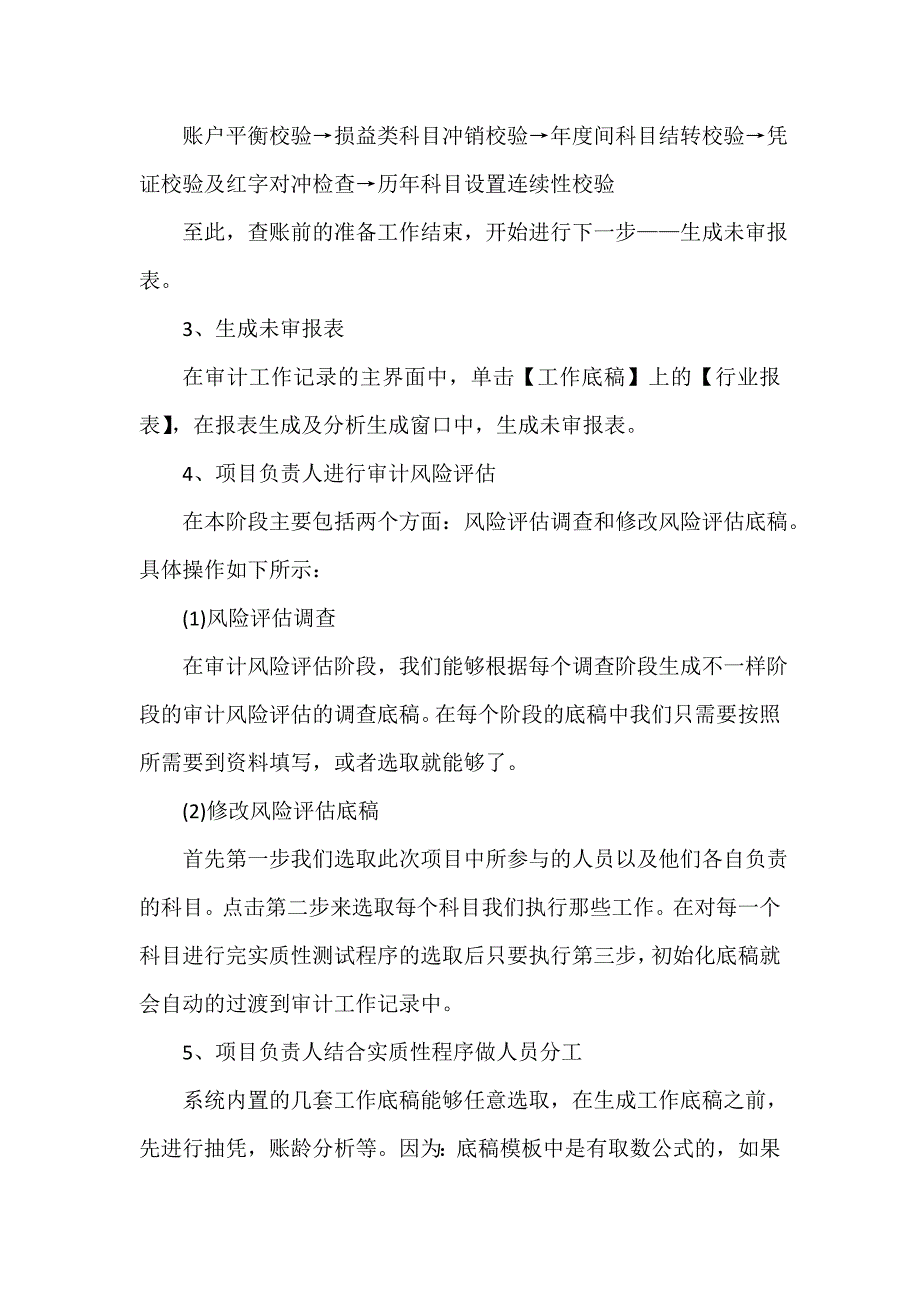 账户平衡校验→损益类科目冲销校验→年度间科目结转校验→凭证校验及红字对冲检查→历年科目设置连续性校验

至此，查账前的准备工作结束，开始进行下一步——生成未审报表。

3、生成未审报表

在审计工作记录的主界面中，单击【工作底稿】上的【行业报表】，在报表生成及分析生成窗口中，生成未审报表。

4、项目负责人进行审计风险评估

在本阶段主要包括两个方面：风险评估调查和修改风险评估底稿。具体操作如下所示：

(1)风险评估调查

在审计风险评估阶段，我们能够根据每个调查阶段生成不一样阶段的审计风险评估的调查底稿。在每个阶段的底稿中我们只需要按照所需要到资料填写，或者选取就能够了。

(2)修改风险评估底稿

首先第一步我们选取此次项目中所参与的人员以及他们各自负责的科目。点击第二步来选取每个科目我们执行那些工作。在对每一个科目进行完实质性测试程序的选取后只要执行第三步，初始化底稿就会自动的过渡到审计工作记录中。

5、项目负责人结合实质性程序做人员分工

系统内置的几套工作底稿能够任意选取，在生成工作底稿之前，先进行抽凭，账龄分析等。因为：底稿模板中是有取数公式的，如果